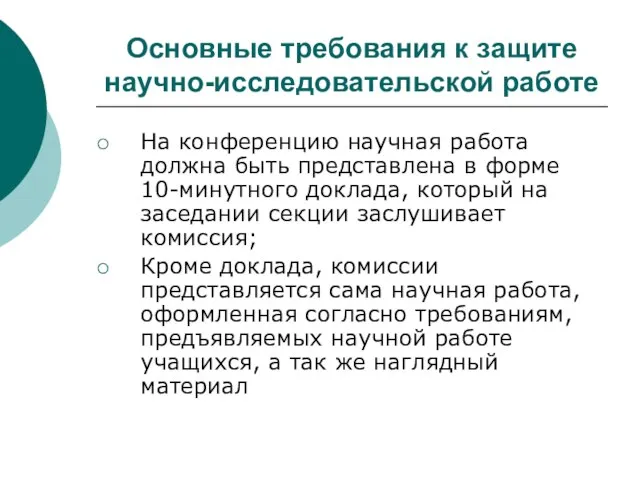 Основные требования к защите научно-исследовательской работе

○ На конференцию научная работа должна быть представлена в форме 10-минутного доклада, который на заседании секции заслушивает комиссия;

○ Кроме доклада, комиссии представляется сама научная работа, оформленная согласно требованиям, предъявляемых научной работе учащихся, а так же наглядный материал